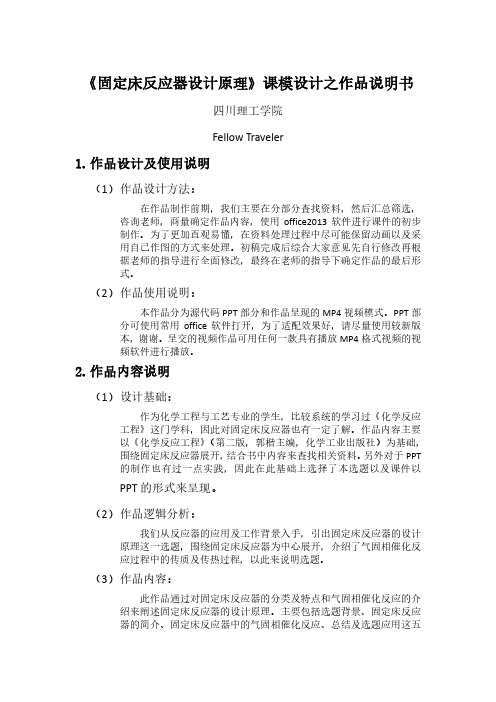 《固定床反应器设计原理》课模设计之作品说明书

四川理工学院

Fellow Traveler

1. 作品设计及使用说明

（1）作品设计方法：

在作品制作前期，我们主要在分部分查找资料，然后汇总筛选，咨询老师，商量确定作品内容，使用 office2013 软件进行课件的初步制作。为了更加直观易懂，在资料处理过程中尽可能保留动画以及采用自己作图的方式来处理。初稿完成后综合大家意见先自行修改再根据老师的指导进行全面修改，最终在老师的指导下确定作品的最后形式。

（2）作品使用说明：

本作品分为源代码 PPT 部分和作品呈现的 MP4 视频模式。PPT 部分可使用常用 office 软件打开，为了适配效果好，请尽量使用较新版本，谢谢。呈交的视频作品可用任何一款具有播放 MP4 格式视频的视频软件进行播放。

2. 作品内容说明

（1）设计基础：

作为化学工程与工艺专业的学生，比较系统的学习过《化学反应工程》这门学科，因此对固定床反应器也有一定了解。作品内容主要以《化学反应工程》（第二版，郭锴主编，化学工业出版社）为基础，围绕固定床反应器展开，结合书中内容来查找相关资料。另外对于 PPT 的制作也有过一点实践，因此在此基础上选择了本选题以及课件以 PPT 的形式来呈现。

（2）作品逻辑分析：

我们从反应器的应用及工作背景入手，引出固定床反应器的设计原理这一选题，围绕固定床反应器为中心展开，介绍了气固相催化反应过程中的传质及传热过程，以此来说明选题。

（3）作品内容：

此作品通过对固定床反应器的分类及特点和气固相催化反应的介绍来阐述固定床反应器的设计原理。主要包括选题背景、固定床反应器的简介、固定床反应器中的气固相催化反应、总结及选题应用这五